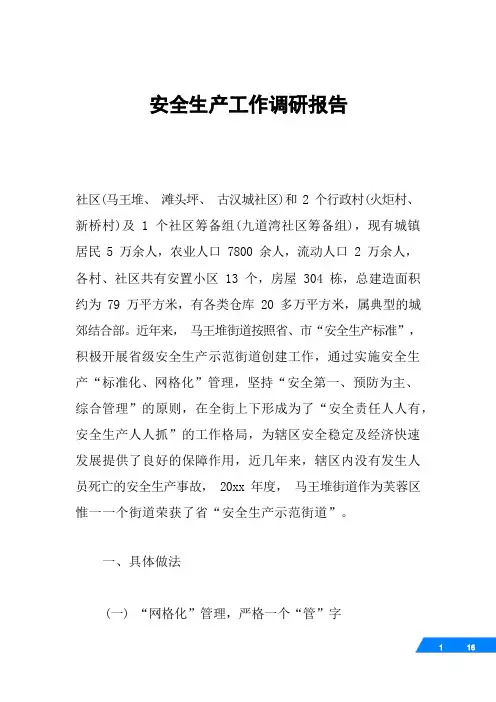 安全生产工作调研报告

社区(马王堆、 滩头坪、 古汉城社区)和 2 个行政村(火炬村、新桥村)及 1 个社区筹备组(九道湾社区筹备组)，现有城镇居民 5 万余人，农业人口 7800 余人，流动人口 2 万余人，各村、社区共有安置小区 13 个，房屋 304 栋，总建造面积约为 79 万平方米，有各类仓库 20 多万平方米，属典型的城郊结合部。近年来， 马王堆街道按照省、市“安全生产标准”，积极开展省级安全生产示范街道创建工作，通过实施安全生产“标准化、网格化”管理，坚持“安全第一、预防为主、综合管理”的原则，在全街上下形成为了“安全责任人人有，安全生产人人抓”的工作格局，为辖区安全稳定及经济快速发展提供了良好的保障作用，近几年来，辖区内没有发生人员死亡的安全生产事故， 20xx 年度， 马王堆街道作为芙蓉区惟一一个街道荣获了省“安全生产示范街道”。

一、具体做法

(一) “网格化”管理，严格一个“管”字

1 16